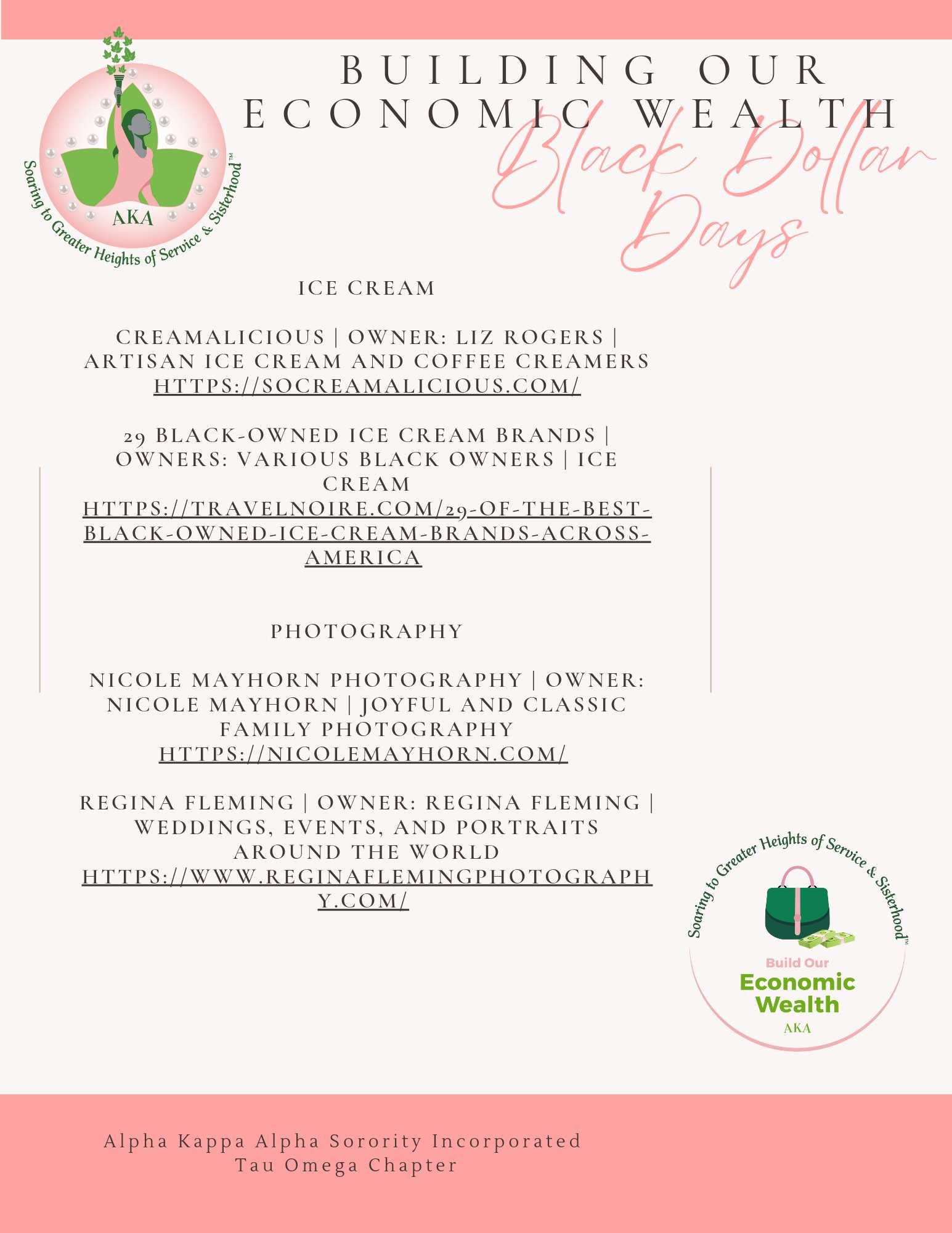 AKA
Soaring to Greater Heights of Service & Sisterhood™

BUILDING OUR ECONOMIC WEALTH

Black Dollar Days

ICE CREAM

CREAMALICIOUS | OWNER: LIZ ROGERS | ARTISAN ICE CREAM AND COFFEE CREAMERS
HTTPS://SOCREAMALICIOUS.COM/

29 BLACK-OWNED ICE CREAM BRANDS | OWNERS: VARIOUS BLACK OWNERS | ICE CREAM
HTTPS://TRAVELNOIRE.COM/29-OF-THE-BEST-BLACK-OWNED-ICE-CREAM-BRANDS-ACROSS-AMERICA

PHOTOGRAPHY

NICOLE MAYHORN PHOTOGRAPHY | OWNER: NICOLE MAYHORN | JOYFUL AND CLASSIC FAMILY PHOTOGRAPHY
HTTPS://NICOLEMAYHORN.COM/

REGINA FLEMING | OWNER: REGINA FLEMING | WEDDINGS, EVENTS, AND PORTRAITS AROUND THE WORLD
HTTPS://WWW.REGINAFLEMINGPHOTOGRAPHY.COM/

Soaring to Greater Heights of Service & Sisterhood™
Build Our
Economic Wealth
AKA

Alpha Kappa Alpha Sorority Incorporated
Tau Omega Chapter